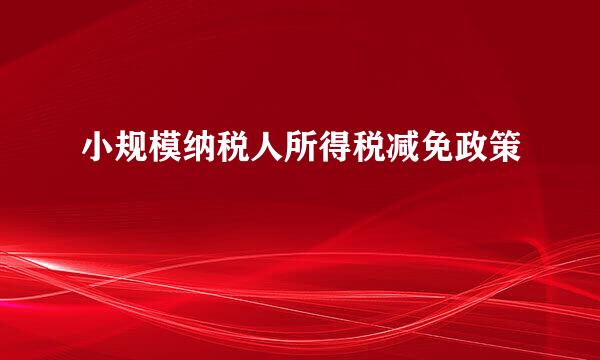 小规模纳税人所得税减免政策